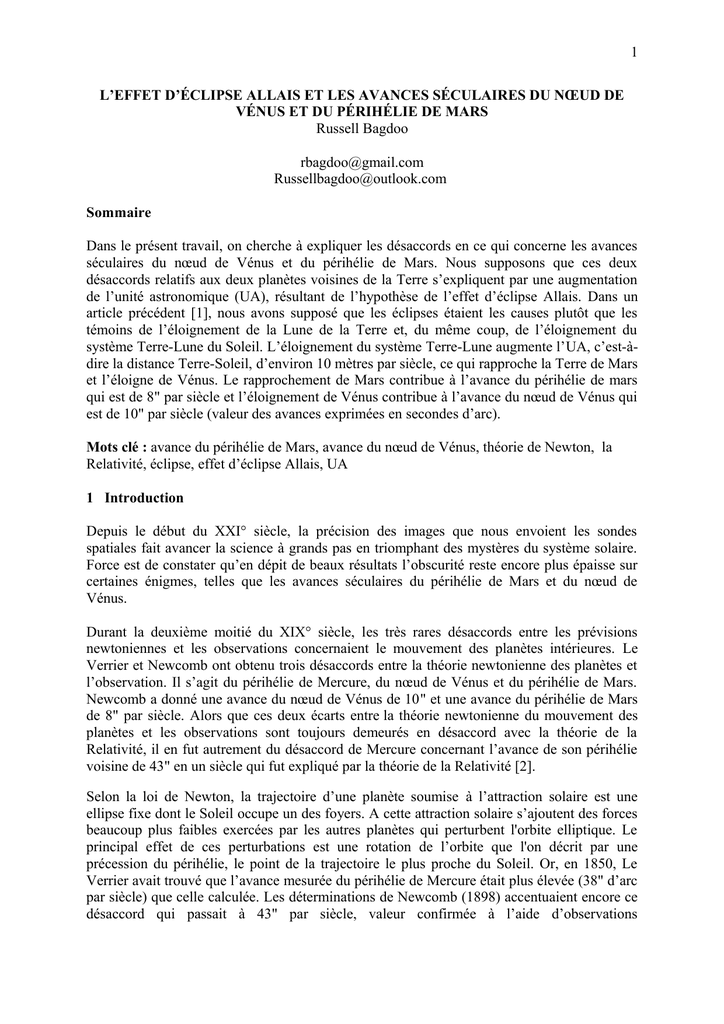 1

L'EFFET D'ÉCLIPSE ALLAIS ET LES AVANCES SÉCULAIRES DU NŒUD DE VÉNUS ET DU PÉRIHÉLIE DE MARS
Russell Bagdoo

rbagdoo@gmail.com
Russellbagdoo@outlook.com

Sommaire

Dans le présent travail, on cherche à expliquer les désaccords en ce qui concerne les avances séculaires du nœud de Vénus et du périhélie de Mars. Nous supposons que ces deux désaccords relatifs aux deux planètes voisines de la Terre s'expliquent par une augmentation de l'unité astronomique (UA), résultant de l'hypothèse de l'effet d'éclipse Allais. Dans un article précédent [1], nous avons supposé que les éclipses étaient les causes plutôt que les témoins de l'éloignement de la Lune de la Terre et, du même coup, de l'éloignement du système Terre-Lune du Soleil. L'éloignement du système Terre-Lune augmente l'UA, c'est-à-dire la distance Terre-Soleil, d'environ 10 mètres par siècle, ce qui rapproche la Terre de Mars et l'éloigne de Vénus. Le rapprochement de Mars contribue à l'avance du périhélie de mars qui est de 8" par siècle et l'éloignement de Vénus contribue à l'avance du nœud de Vénus qui est de 10" par siècle (valeur des avances exprimées en secondes d'arc).

Mots clé : avance du périhélie de Mars, avance du nœud de Vénus, théorie de Newton, la Relativité, éclipse, effet d'éclipse Allais, UA

1 Introduction

Depuis le début du XXI° siècle, la précision des images que nous envoient les sondes spatiales fait avancer la science à grands pas en triomphant des mystères du système solaire. Force est de constater qu'en dépit de beaux résultats l'obscurité reste encore plus épaisse sur certaines énigmes, telles que les avances séculaires du périhélie de Mars et du nœud de Vénus.

Durant la deuxième moitié du XIX° siècle, les très rares désaccords entre les prévisions newtoniennes et les observations concernaient le mouvement des planètes intérieures. Le Verrier et Newcomb ont obtenu trois désaccords entre la théorie newtonienne des planètes et l'observation. Il s'agit du périhélie de Mercure, du nœud de Vénus et du périhélie de Mars. Newcomb a donné une avance du nœud de Vénus de 10" et une avance du périhélie de Mars de 8" par siècle. Alors que ces deux écarts entre la théorie newtonienne du mouvement des planètes et les observations sont toujours demeurés en désaccord avec la théorie de la Relativité, il en fut autrement du désaccord de Mercure concernant l'avance de son périhélie voisine de 43" en un siècle qui fut expliqué par la théorie de la Relativité [2].

Selon la loi de Newton, la trajectoire d'une planète soumise à l'attraction solaire est une ellipse fixe dont le Soleil occupe un des foyers. A cette attraction solaire s'ajoutent des forces beaucoup plus faibles exercées par les autres planètes qui perturbent l'orbite elliptique. Le principal effet de ces perturbations est une rotation de l'orbite que l'on décrit par une précession du périhélie, le point de la trajectoire le plus proche du Soleil. Or, en 1850, Le Verrier avait trouvé que l'avance mesurée du périhélie de Mercure était plus élevée (38" d'arc par siècle) que celle calculée. Les déterminations de Newcomb (1898) accentuaient encore ce désaccord qui passait à 43" par siècle, valeur confirmée à l'aide d'observations